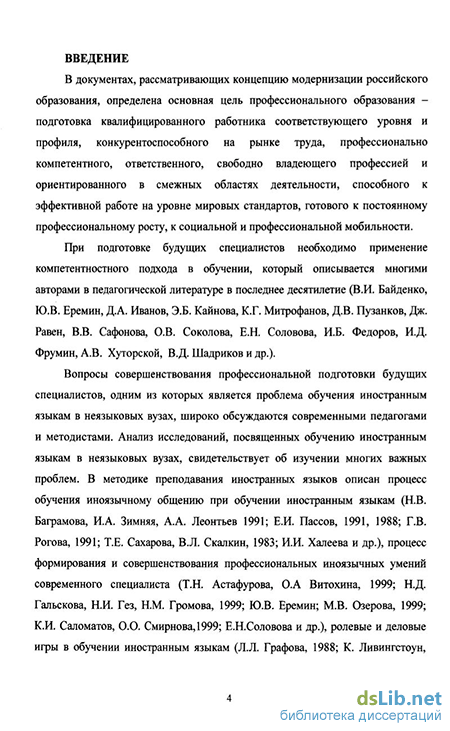 ВВЕДЕНИЕ

В документах, рассматривающих концепцию модернизации российского образования, определена основная цель профессионального образования – подготовка квалифицированного работника соответствующего уровня и профиля, конкурентоспособного на рынке труда, профессионально компетентного, ответственного, свободно владеющего профессией и ориентированного в смежных областях деятельности, способного к эффективной работе на уровне мировых стандартов, готового к постоянному профессиональному росту, к социальной и профессиональной мобильности.

При подготовке будущих специалистов необходимо применение компетентностного подхода в обучении, который описывается многими авторами в педагогической литературе в последнее десятилетие (В.И. Байденко, Ю.В. Еремин, Д.А. Иванов, Э.Б. Кайнова, К.Г. Митрофанов, Д.В. Пузанков, Дж. Равен, В.В. Сафонова, О.В. Соколова, Е.Н. Соловова, И.Б. Федоров, И.Д. Фрумин, А.В. Хуторской, В.Д. Шадриков и др.).

Вопросы совершенствования профессиональной подготовки будущих специалистов, одним из которых является проблема обучения иностранным языкам в неязыковых вузах, широко обсуждаются современными педагогами и методистами. Анализ исследований, посвященных обучению иностранным языкам в неязыковых вузах, свидетельствует об изучении многих важных проблем. В методике преподавания иностранных языков описан процесс обучения иноязычному общению при обучении иностранным языкам (Н.В. Баграмова, И.А. Зимняя, А.А. Леонтьев 1991; Е.И. Пассов, 1991, 1988; Г.В. Рогова, 1991; Т.Е. Сахарова, В.Л. Скалкин, 1983; И.И. Халеева и др.), процесс формирования и совершенствования профессиональных иноязычных умений современного специалиста (Т.Н. Астафурова, О.А Витохина, 1999; Н.Д. Гальскова, Н.И. Гез, Н.М. Громова, 1999; Ю.В. Еремин; М.В. Озерова, 1999; К.И. Саломатов, О.О. Смирнова,1999; Е.Н.Соловова и др.), ролевые и деловые игры в обучении иностранным языкам (Л.Л. Графова, 1988; К. Ливингстоун,

4

dsLib.net
библиотека диссертаций